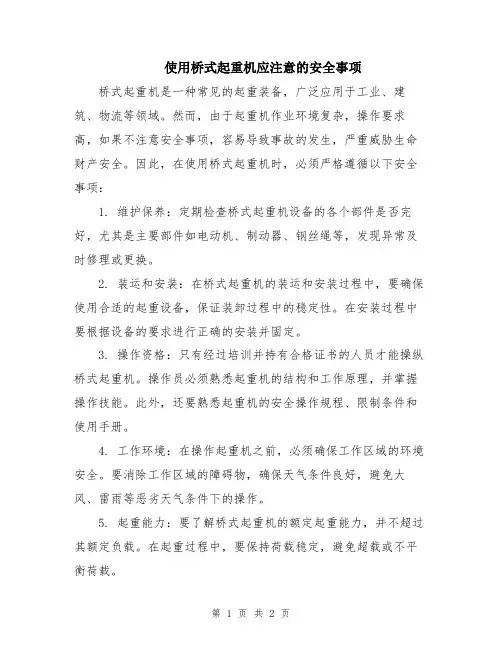 使用桥式起重机应注意的安全事项

桥式起重机是一种常见的起重装备，广泛应用于工业、建筑、物流等领域。然而，由于起重机作业环境复杂，操作要求高，如果不注意安全事项，容易导致事故的发生，严重威胁生命财产安全。因此，在使用桥式起重机时，必须严格遵循以下安全事项：

1. 维护保养：定期检查桥式起重机设备的各个部件是否完好，尤其是主要部件如电动机、制动器、钢丝绳等，发现异常及时修理或更换。

2. 装运和安装：在桥式起重机的装运和安装过程中，要确保使用合适的起重设备，保证装卸过程中的稳定性。在安装过程中要根据设备的要求进行正确的安装并固定。

3. 操作资格：只有经过培训并持有合格证书的人员才能操纵桥式起重机。操作员必须熟悉起重机的结构和工作原理，并掌握操作技能。此外，还要熟悉起重机的安全操作规程、限制条件和使用手册。

4. 工作环境：在操作起重机之前，必须确保工作区域的环境安全。要消除工作区域的障碍物，确保天气条件良好，避免大风、雷雨等恶劣天气条件下的操作。

5. 起重能力：要了解桥式起重机的额定起重能力，并不超过其额定负载。在起重过程中，要保持荷载稳定，避免超载或不平衡荷载。

第 1 页 共 2 页